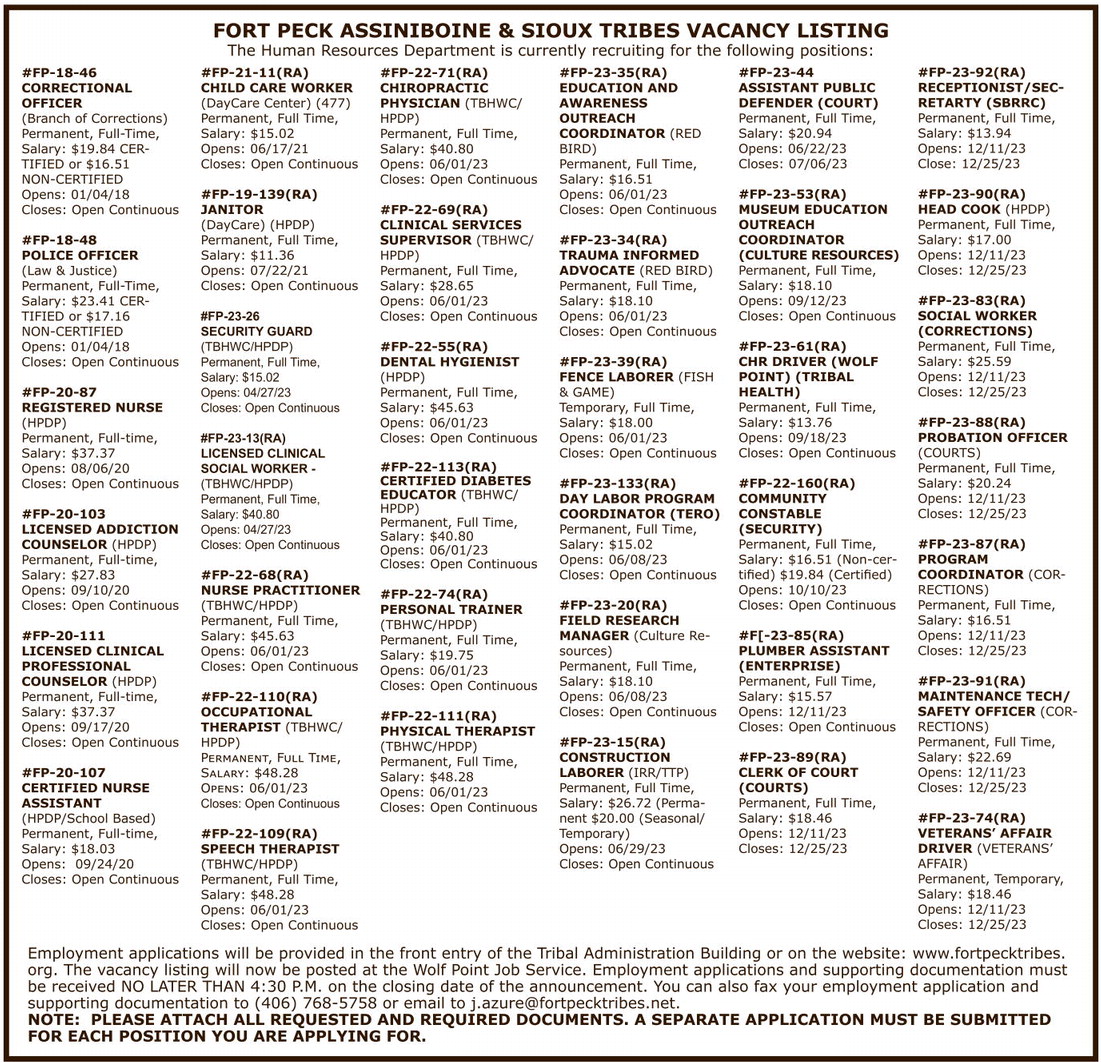 FORT PECK ASSINIBOINE & SIOUX TRIBES VACANCY LISTING
The Human Resources Department is currently recruiting for the following positions:

#FP-18-46
CORRECTIONAL OFFICER
(Branch of Corrections)
Permanent, Full-Time,
Salary: $19.84 CERTIFIED or $16.51 NON-CERTIFIED
Opens: 01/04/18
Closes: Open Continuous

#FP-18-48
POLICE OFFICER
(Law & Justice)
Permanent, Full-Time,
Salary: $23.41 CERTIFIED or $17.16 NON-CERTIFIED
Opens: 01/04/18
Closes: Open Continuous

#FP-20-87
REGISTERED NURSE
(HPDP)
Permanent, Full-time,
Salary: $37.37
Opens: 08/06/20
Closes: Open Continuous

#FP-20-103
LICENSED ADDICTION COUNSELOR (HPDP)
Permanent, Full-time,
Salary: $27.83
Opens: 09/10/20
Closes: Open Continuous

#FP-20-111
LICENSED CLINICAL PROFESSIONAL COUNSELOR (HPDP)
Permanent, Full-time,
Salary: $37.37
Opens: 09/17/20
Closes: Open Continuous

#FP-20-107
CERTIFIED NURSE ASSISTANT
(HPDP/School Based)
Permanent, Full-time,
Salary: $18.03
Opens: 09/24/20
Closes: Open Continuous

#FP-21-11(RA)
CHILD CARE WORKER
(DayCare Center) (477)
Permanent, Full Time,
Salary: $15.02
Opens: 06/17/21
Closes: Open Continuous

#FP-19-139(RA)
JANITOR
(DayCare) (HPDP)
Permanent, Full Time,
Salary: $11.36
Opens: 07/22/21
Closes: Open Continuous

#FP-23-26
SECURITY GUARD
(TBHWC/HPDP)
Permanent, Full Time,
Salary: $15.02
Opens: 04/27/23
Closes: Open Continuous

#FP-23-13(RA)
LICENSED CLINICAL SOCIAL WORKER -
(TBHWC/HPDP)
Permanent, Full Time,
Salary: $40.80
Opens: 04/27/23
Closes: Open Continuous

#FP-22-68(RA)
NURSE PRACTITIONER
(TBHWC/HPDP)
Permanent, Full Time,
Salary: $45.63
Opens: 06/01/23
Closes: Open Continuous

#FP-22-110(RA)
OCCUPATIONAL THERAPIST (TBHWC/HPDP)
Permanent, Full Time,
Salary: $48.28
Opens: 06/01/23
Closes: Open Continuous

#FP-22-109(RA)
SPEECH THERAPIST
(TBHWC/HPDP)
Permanent, Full Time,
Salary: $48.28
Opens: 06/01/23
Closes: Open Continuous

#FP-22-71(RA)
CHIROPRACTIC PHYSICIAN (TBHWC/HPDP)
Permanent, Full Time,
Salary: $40.80
Opens: 06/01/23
Closes: Open Continuous

#FP-22-69(RA)
CLINICAL SERVICES SUPERVISOR (TBHWC/HPDP)
Permanent, Full Time,
Salary: $28.65
Opens: 06/01/23
Closes: Open Continuous

#FP-22-55(RA)
DENTAL HYGIENIST
(HPDP)
Permanent, Full Time,
Salary: $45.63
Opens: 06/01/23
Closes: Open Continuous

#FP-22-113(RA)
CERTIFIED DIABETES EDUCATOR (TBHWC/HPDP)
Permanent, Full Time,
Salary: $40.80
Opens: 06/01/23
Closes: Open Continuous

#FP-22-74(RA)
PERSONAL TRAINER
(TBHWC/HPDP)
Permanent, Full Time,
Salary: $19.75
Opens: 06/01/23
Closes: Open Continuous

#FP-22-111(RA)
PHYSICAL THERAPIST
(TBHWC/HPDP)
Permanent, Full Time,
Salary: $48.28
Opens: 06/01/23
Closes: Open Continuous

#FP-23-35(RA)
EDUCATION AND AWARENESS OUTREACH COORDINATOR (RED BIRD)
Permanent, Full Time,
Salary: $16.51
Opens: 06/01/23
Closes: Open Continuous

#FP-23-34(RA)
TRAUMA INFORMED ADVOCATE (RED BIRD)
Permanent, Full Time,
Salary: $18.10
Opens: 06/01/23
Closes: Open Continuous

#FP-23-39(RA)
FENCE LABORER (FISH & GAME)
Temporary, Full Time,
Salary: $18.00
Opens: 06/01/23
Closes: Open Continuous

#FP-23-133(RA)
DAY LABOR PROGRAM COORDINATOR (TERO)
Permanent, Full Time,
Salary: $15.02
Opens: 06/08/23
Closes: Open Continuous

#FP-23-20(RA)
FIELD RESEARCH MANAGER (Culture Resources)
Permanent, Full Time,
Salary: $18.10
Opens: 06/08/23
Closes: Open Continuous

#FP-23-15(RA)
CONSTRUCTION LABORER (IRR/TTP)
Permanent, Full Time,
Salary: $26.72 (Permanent $20.00 (Seasonal/Temporary)
Opens: 06/29/23
Closes: Open Continuous

#FP-23-44
ASSISTANT PUBLIC DEFENDER (COURT)
Permanent, Full Time,
Salary: $20.94
Opens: 06/22/23
Closes: 07/06/23

#FP-23-53(RA)
MUSEUM EDUCATION OUTREACH COORDINATOR (CULTURE RESOURCES)
Permanent, Full Time,
Salary: $18.10
Opens: 09/12/23
Closes: Open Continuous

#FP-23-61(RA)
CHR DRIVER (WOLF POINT) (TRIBAL HEALTH)
Permanent, Full Time,
Salary: $13.76
Opens: 09/18/23
Closes: Open Continuous

#FP-22-160(RA)
COMMUNITY CONSTABLE (SECURITY)
Permanent, Full Time,
Salary: $16.51 (Non-certified) $19.84 (Certified)
Opens: 10/10/23
Closes: Open Continuous

#F[-23-85(RA)
PLUMBER ASSISTANT (ENTERPRISE)
Permanent, Full Time,
Salary: $15.57
Opens: 12/11/23
Closes: Open Continuous

#FP-23-89(RA)
CLERK OF COURT (COURTS)
Permanent, Full Time,
Salary: $18.46
Opens: 12/11/23
Closes: 12/25/23

#FP-23-92(RA)
RECEPTIONIST/SECRETARTY (SBRRC)
Permanent, Full Time,
Salary: $13.94
Opens: 12/11/23
Close: 12/25/23

#FP-23-90(RA)
HEAD COOK (HPDP)
Permanent, Full Time,
Salary: $17.00
Opens: 12/11/23
Closes: 12/25/23

#FP-23-83(RA)
SOCIAL WORKER (CORRECTIONS)
Permanent, Full Time,
Salary: $25.59
Opens: 12/11/23
Closes: 12/25/23

#FP-23-88(RA)
PROBATION OFFICER (COURTS)
Permanent, Full Time,
Salary: $20.24
Opens: 12/11/23
Closes: 12/25/23

#FP-23-87(RA)
PROGRAM COORDINATOR (CORRECTIONS)
Permanent, Full Time,
Salary: $16.51
Opens: 12/11/23
Closes: 12/25/23

#FP-23-91(RA)
MAINTENANCE TECH/SAFETY OFFICER (CORRECTIONS)
Permanent, Full Time,
Salary: $22.69
Opens: 12/11/23
Closes: 12/25/23

#FP-23-74(RA)
VETERANS' AFFAIR DRIVER (VETERANS' AFFAIR)
Permanent, Temporary,
Salary: $18.46
Opens: 12/11/23
Closes: 12/25/23

Employment applications will be provided in the front entry of the Tribal Administration Building or on the website: www.fortpecktribes.org. The vacancy listing will now be posted at the Wolf Point Job Service. Employment applications and supporting documentation must be received NO LATER THAN 4:30 P.M. on the closing date of the announcement. You can also fax your employment application and supporting documentation to (406) 768-5758 or email to j.azure@fortpecktribes.net.
NOTE: PLEASE ATTACH ALL REQUESTED AND REQUIRED DOCUMENTS. A SEPARATE APPLICATION MUST BE SUBMITTED FOR EACH POSITION YOU ARE APPLYING FOR.